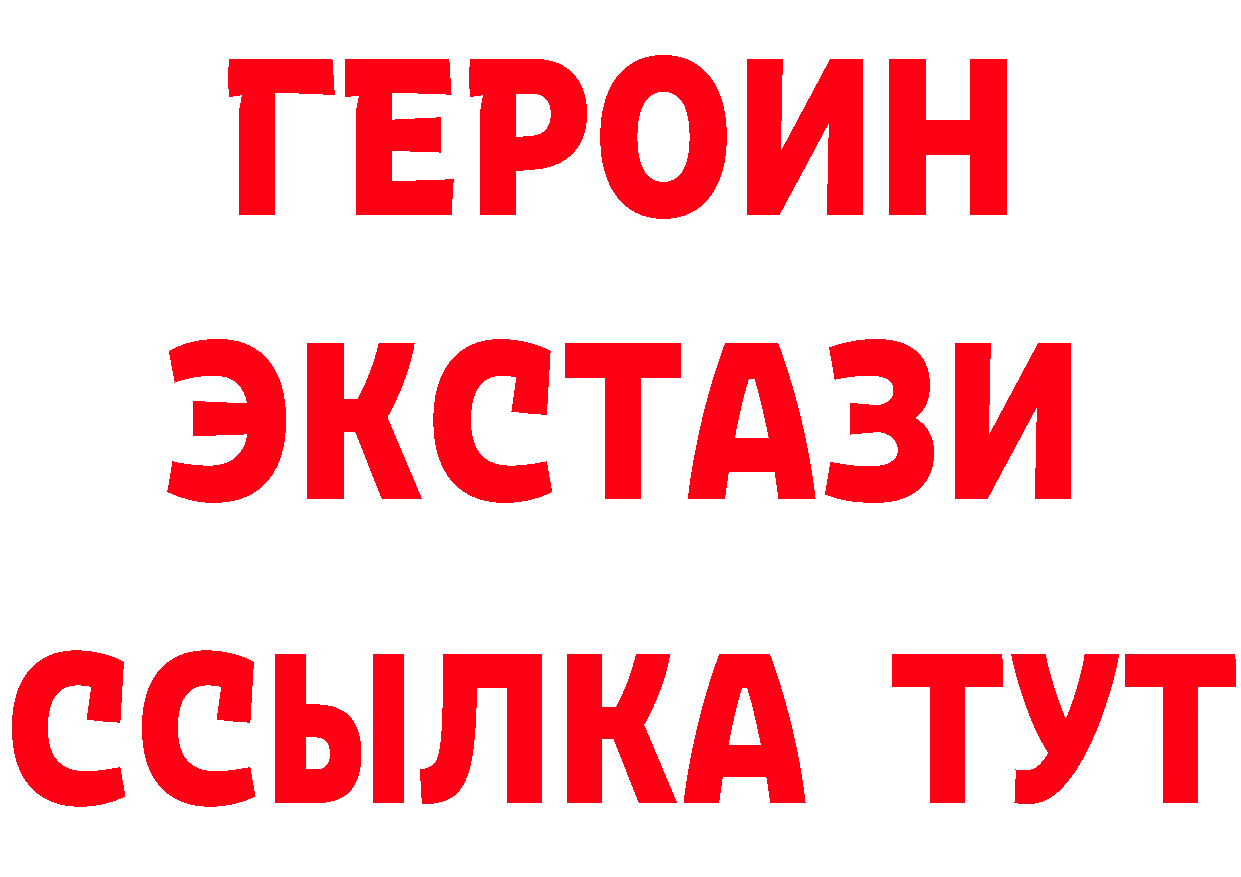 ГЕРОИН ЭКСТАЗИ ССЫЛКА ТУТ